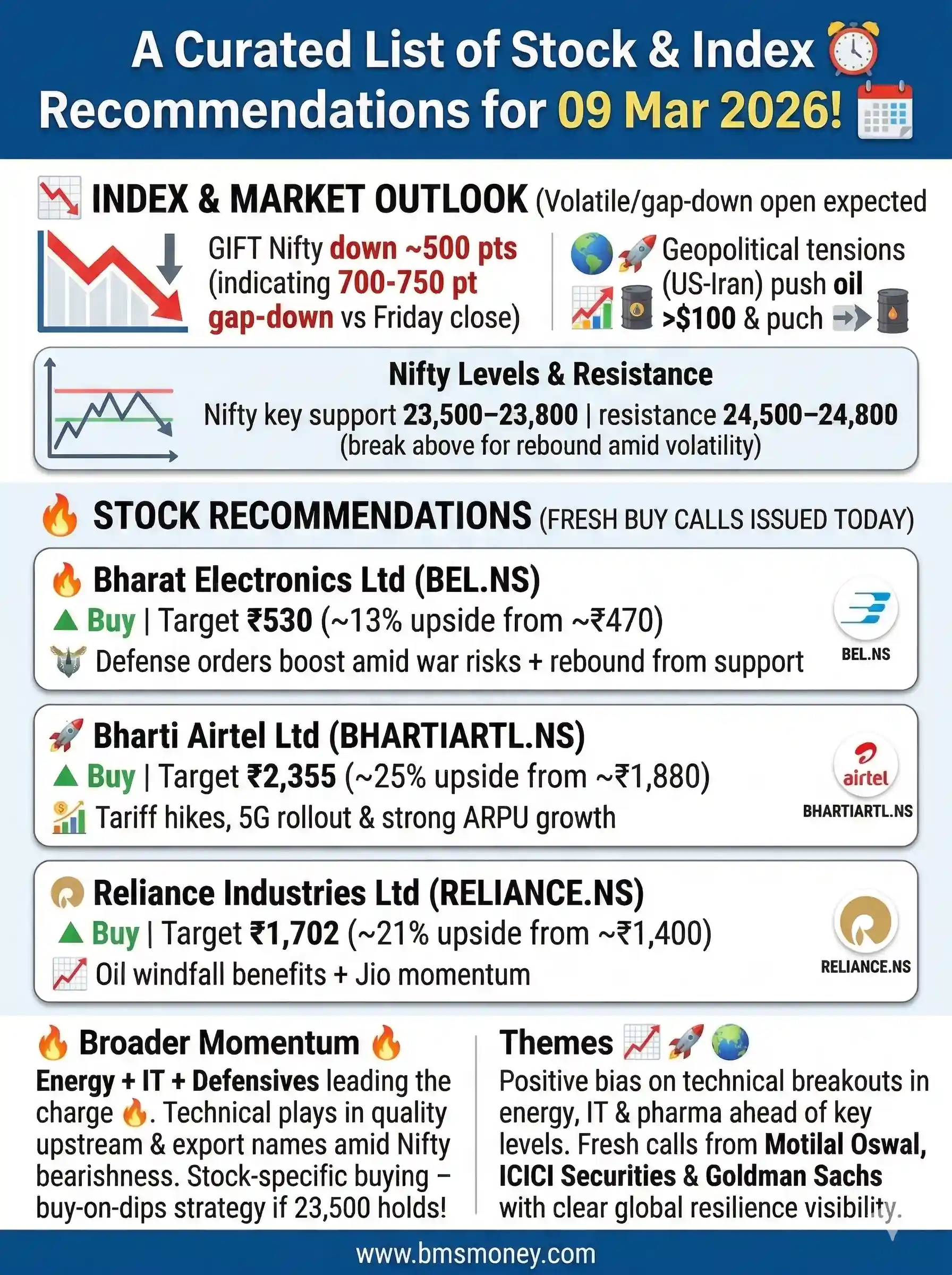 A Curated List of Stock & Index Recommendations for 09 Mar 2026!

INDEX & MARKET OUTLOOK (Volatile/gap-down open expected

GIFT Nifty down ~500 pts (indicating 700-750 pt gap-down vs Friday close)

Geopolitical tensions (US-Iran) push oil >$100 & puch

Nifty Levels & Resistance

Nifty key support 23,500–23,800 | resistance 24,500–24,800 (break above for rebound amid volatility)

STOCK RECOMMENDATIONS (FRESH BUY CALLS ISSUED TODAY)

Bharat Electronics Ltd (BEL.NS)

▲ Buy | Target ₹530 (~13% upside from ~₹470)

Defense orders boost amid war risks + rebound from support

BEL.NS

Bharti Airtel Ltd (BHARTIARTL.NS)

▲ Buy | Target ₹2,355 (~25% upside from ~₹1,880)

Tariff hikes, 5G rollout & strong ARPU growth

airtel

BHARTIARTL.NS

Reliance Industries Ltd (RELIANCE.NS)

▲ Buy | Target ₹1,702 (~21% upside from ~₹1,400)

Oil windfall benefits + Jio momentum

RELIANCE.NS

Broader Momentum

Energy + IT + Defensives leading the charge. Technical plays in quality upstream & export names amid Nifty bearishness. Stock-specific buying – buy-on-dips strategy if 23,500 holds!

Themes

Positive bias on technical breakouts in energy, IT & pharma ahead of key levels. Fresh calls from Motilal Oswal, ICICI Securities & Goldman Sachs with clear global resilience visibility.

www.bmsmoney.com